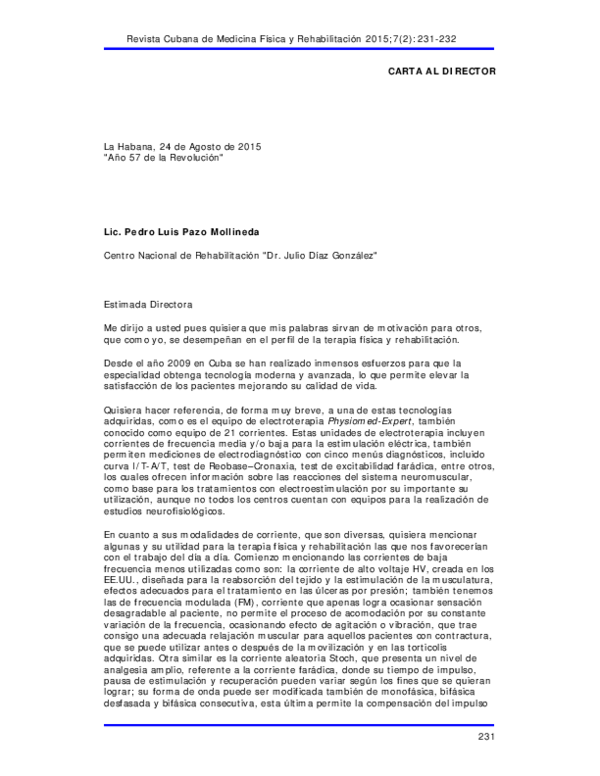 Revista Cubana de Medicina Física y Rehabilitación 2015;7(2):231-232

CARTA AL DIRECTOR

La Habana, 24 de Agosto de 2015
"Año 57 de la Revolución"

Lic. Pedro Luis Pazo Mollineda

Centro Nacional de Rehabilitación "Dr. Julio Díaz González"

Estimada Directora

Me dirijo a usted pues quisiera que mis palabras sirvan de motivación para otros, que como yo, se desempeñan en el perfil de la terapia física y rehabilitación.

Desde el año 2009 en Cuba se han realizado inmensos esfuerzos para que la especialidad obtenga tecnología moderna y avanzada, lo que permite elevar la satisfacción de los pacientes mejorando su calidad de vida.

Quisiera hacer referencia, de forma muy breve, a una de estas tecnologías adquiridas, como es el equipo de electroterapia Physiomed-Expert, también conocido como equipo de 21 corrientes. Estas unidades de electroterapia incluyen corrientes de frecuencia media y/o baja para la estimulación eléctrica, también permiten mediciones de electrodiagnóstico con cinco menús diagnósticos, incluido curva I/T-A/T, test de Reobase–Cronaxia, test de excitabilidad farádica, entre otros, los cuales ofrecen información sobre las reacciones del sistema neuromuscular, como base para los tratamientos con electroestimulación por su importante su utilización, aunque no todos los centros cuentan con equipos para la realización de estudios neurofisiológicos.

En cuanto a sus modalidades de corriente, que son diversas, quisiera mencionar algunas y su utilidad para la terapia física y rehabilitación las que nos favorecerían con el trabajo del día a día. Comienzo mencionando las corrientes de baja frecuencia menos utilizadas como son: la corriente de alto voltaje HV, creada en los EE.UU., diseñada para la reabsorción del tejido y la estimulación de la musculatura, efectos adecuados para el tratamiento en las úlceras por presión; también tenemos las de frecuencia modulada (FM), corriente que apenas logra ocasionar sensación desagradable al paciente, no permite el proceso de acomodación por su constante variación de la frecuencia, ocasionando efecto de agitación o vibración, que trae consigo una adecuada relajación muscular para aquellos pacientes con contractura, que se puede utilizar antes o después de la movilización y en las torticolis adquiridas. Otra similar es la corriente aleatoria Stoch, que presenta un nivel de analgesia amplio, referente a la corriente farádica, donde su tiempo de impulso, pausa de estimulación y recuperación pueden variar según los fines que se quieran lograr; su forma de onda puede ser modificada también de monofásica, bifásica desfasada y bifásica consecutiva, esta última permite la compensación del impulso

231